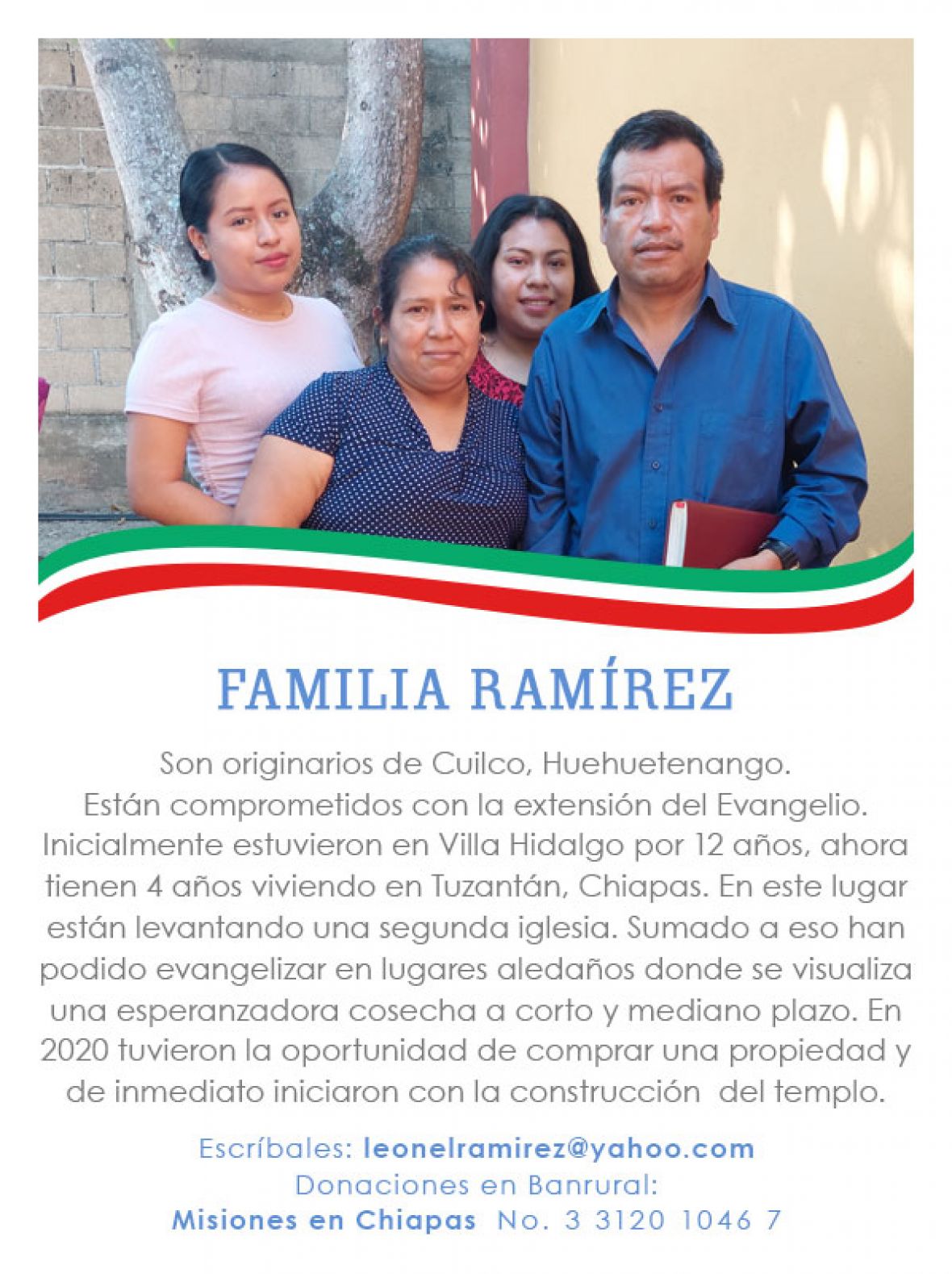 FAMILIA RAMÍREZ

Son originarios de Cuilco, Huehuetenango. Están comprometidos con la extensión del Evangelio. Inicialmente estuvieron en Villa Hidalgo por 12 años, ahora tienen 4 años viviendo en Tuzantán, Chiapas. En este lugar están levantando una segunda iglesia. Sumado a eso han podido evangelizar en lugares aledaños donde se visualiza una esperanzadora cosecha a corto y mediano plazo. En 2020 tuvieron la oportunidad de comprar una propiedad y de inmediato iniciaron con la construcción del templo.

Escríbales: leonelramirez@yahoo.com
Donaciones en Banrural:
Misiones en Chiapas No. 3 3120 1046 7